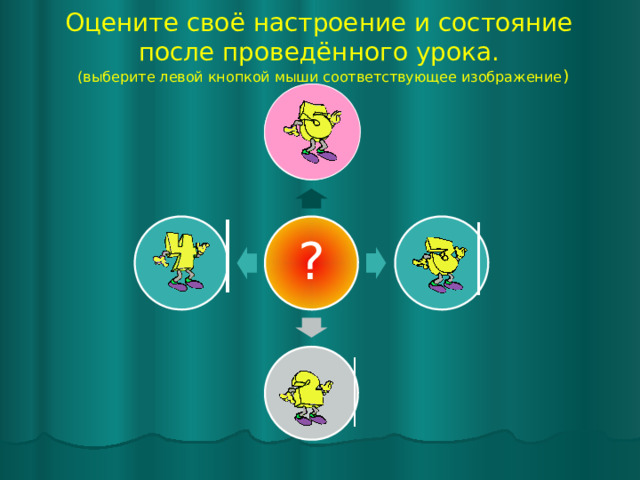 Оцените своё настроение и состояние после проведённого урока.
(выберите левой кнопкой мыши соответствующее изображение)

5

4

?

3

2